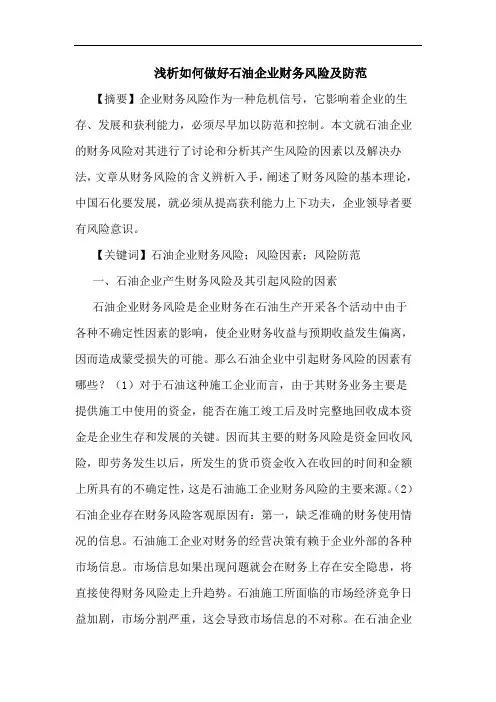 浅析如何做好石油企业财务风险及防范

【摘要】企业财务风险作为一种危机信号，它影响着企业的生存、发展和获利能力，必须尽早加以防范和控制。本文就石油企业的财务风险对其进行了讨论和分析其产生风险的因素以及解决办法，文章从财务风险的含义辨析入手，阐述了财务风险的基本理论，中国石化要发展，就必须从提高获利能力上下功夫，企业领导者要有风险意识。

【关键词】石油企业财务风险；风险因素；风险防范

一、石油企业产生财务风险及其引起风险的因素

石油企业财务风险是企业财务在石油生产开采各个活动中由于各种不确定性因素的影响，使企业财务收益与预期收益发生偏离，因而造成蒙受损失的可能。那么石油企业中引起财务风险的因素有哪些？（1）对于石油这种施工企业而言，由于其财务业务主要是提供施工中使用的资金，能否在施工竣工后及时完整地回收成本资金是企业生存和发展的关键。因而其主要的财务风险是资金回收风险，即劳务发生以后，所发生的货币资金收入在收回的时间和金额上所具有的不确定性，这是石油施工企业财务风险的主要来源。(2)石油企业存在财务风险客观原因有：第一，缺乏准确的财务使用情况的信息。石油施工企业对财务的经营决策有赖于企业外部的各种市场信息。市场信息如果出现问题就会在财务上存在安全隐患，将直接使得财务风险走上升趋势。石油施工所面临的市场经济竞争日益加剧，市场分割严重，这会导致市场信息的不对称。在石油企业